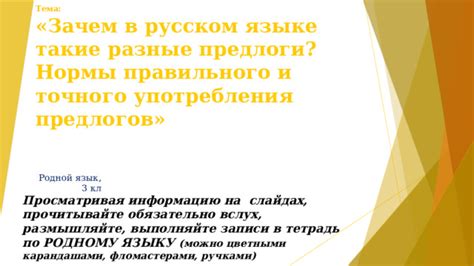 Тема:

«Зачем в русском языке такие разные предлоги? Нормы правильного и точного употребления предлогов»

Родной язык,
3 кл

Просматривая информацию на слайдах, прочитывайте обязательно вслух, размышляйте, выполняйте записи в тетрадь по РОДНОМУ ЯЗЫКУ (можно цветными карандашами, фломастерами, ручками)